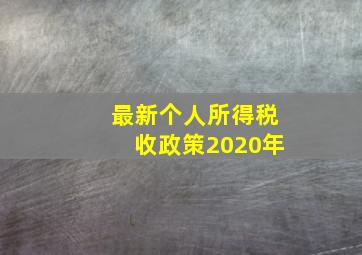 最新个人所得税收政策2020年